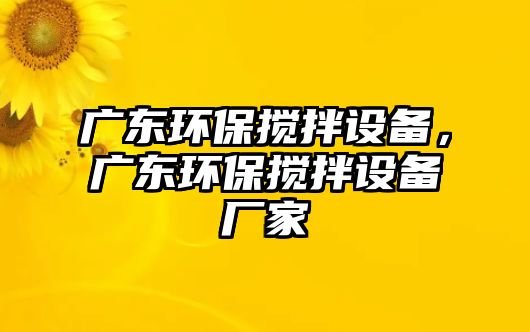 广东环保搅拌设备，广东环保搅拌设备厂家